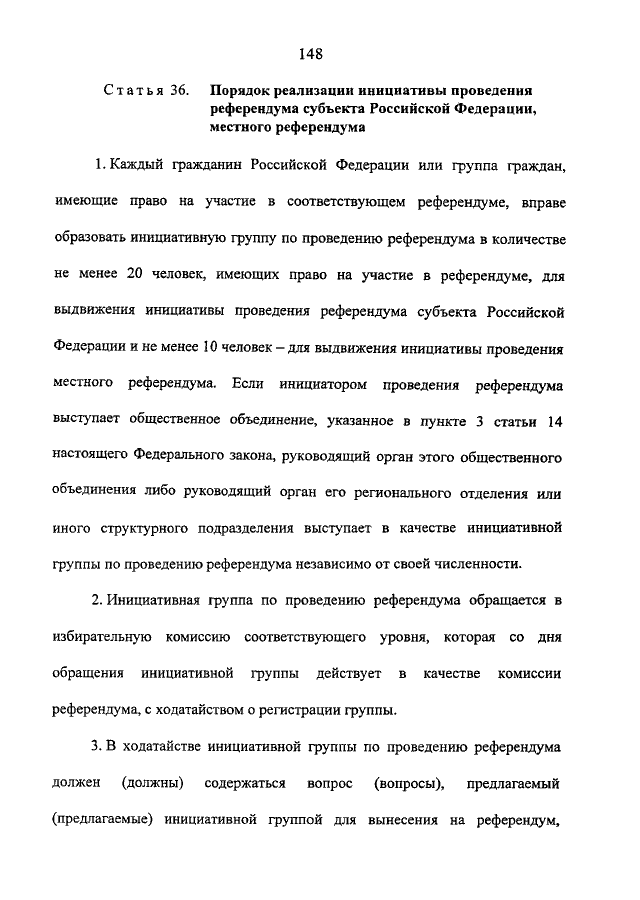 148

Статья 36. Порядок реализации инициативы проведения референдума субъекта Российской Федерации, местного референдума

1. Каждый гражданин Российской Федерации или группа граждан, имеющие право на участие в соответствующем референдуме, вправе образовать инициативную группу по проведению референдума в количестве не менее 20 человек, имеющих право на участие в референдуме, для выдвижения инициативы проведения референдума субъекта Российской Федерации и не менее 10 человек – для выдвижения инициативы проведения местного референдума. Если инициатором проведения референдума выступает общественное объединение, указанное в пункте 3 статьи 14 настоящего Федерального закона, руководящий орган этого общественного объединения либо руководящий орган его регионального отделения или иного структурного подразделения выступает в качестве инициативной группы по проведению референдума независимо от своей численности.

2. Инициативная группа по проведению референдума обращается в избирательную комиссию соответствующего уровня, которая со дня обращения инициативной группы действует в качестве комиссии референдума, с ходатайством о регистрации группы.

3. В ходатайстве инициативной группы по проведению референдума должен (должны) содержаться вопрос (вопросы), предлагаемый (предлагаемые) инициативной группой для вынесения на референдум,